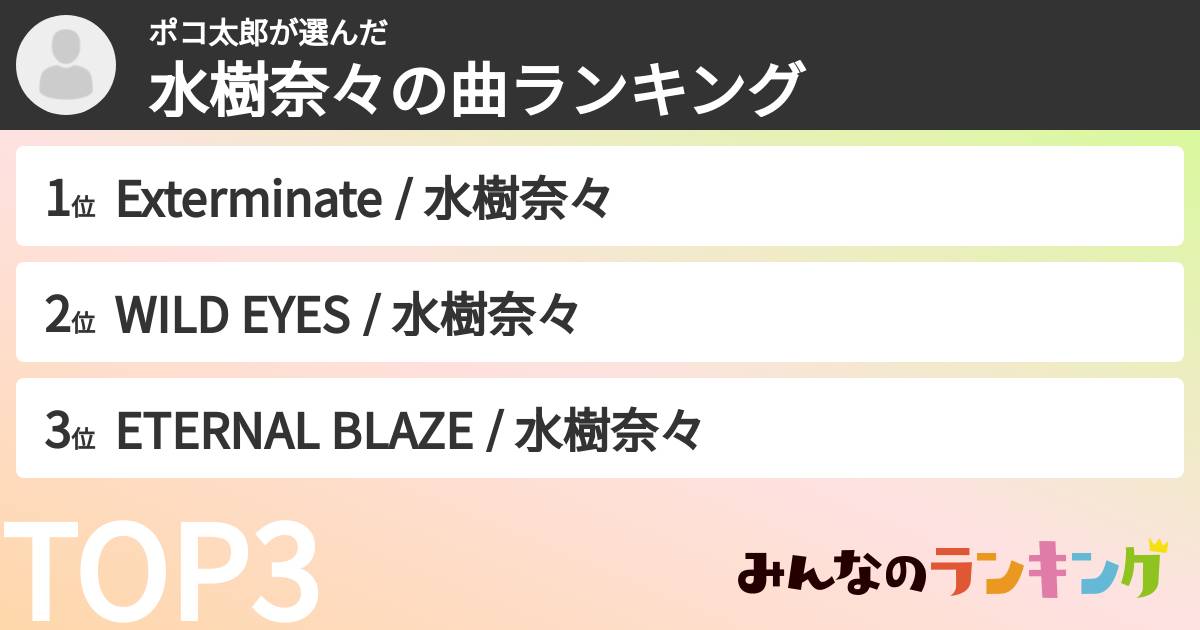 ポコ太郎が選んだ
水樹奈々の曲ランキング

1位 Exterminate / 水樹奈々

2位 WILD EYES / 水樹奈々

3位 ETERNAL BLAZE / 水樹奈々

TOP3

みんなのランキング